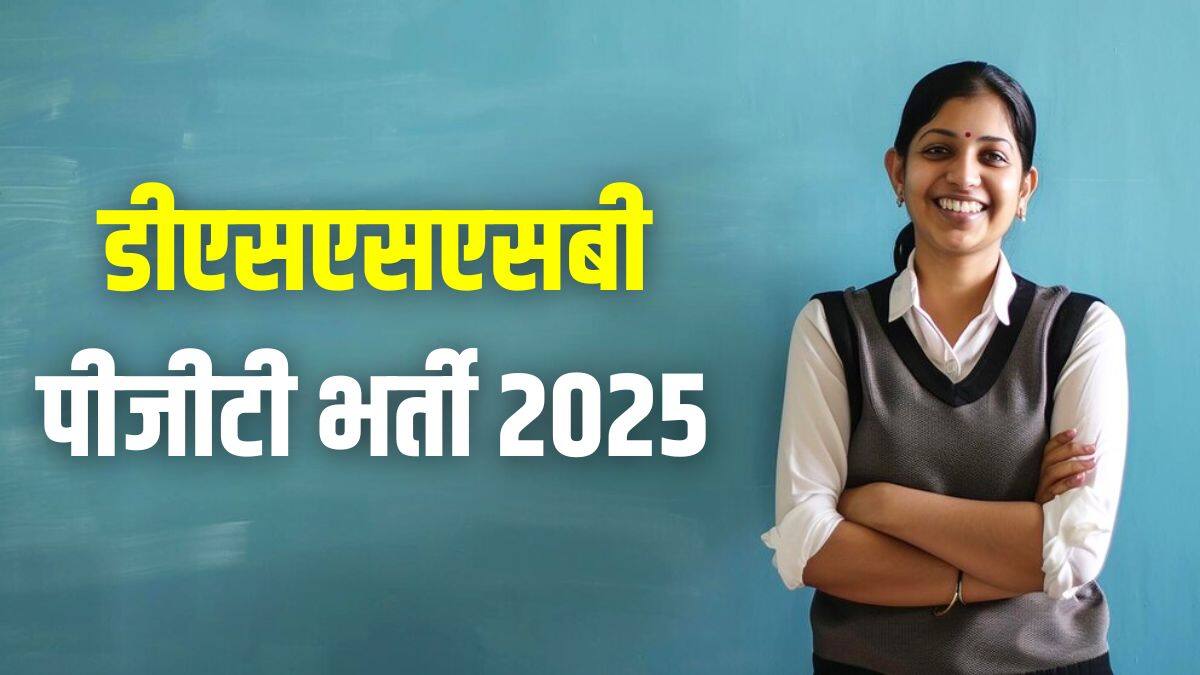 डीएसएसएसबी
पीजीटी भर्ती 2025